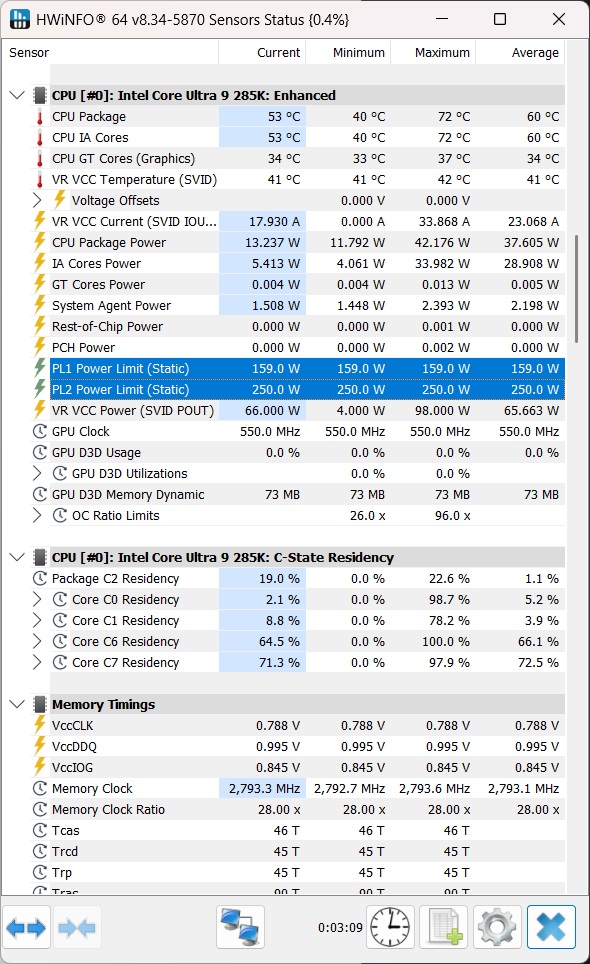 HWiNFO® 64 v8.34-5870 Sensors Status {0.4%}

| Sensor | Current | Minimum | Maximum | Average |
|---|---|---|---|---|
| CPU [#0]: Intel Core Ultra 9 285K: Enhanced | | | | |
| CPU Package | 53 °C | 40 °C | 72 °C | 60 °C |
| CPU IA Cores | 53 °C | 40 °C | 72 °C | 60 °C |
| CPU GT Cores (Graphics) | 34 °C | 33 °C | 37 °C | 34 °C |
| VR VCC Temperature (SVID) | 41 °C | 41 °C | 42 °C | 41 °C |
| Voltage Offsets | | 0.000 V | 0.000 V | |
| VR VCC Current (SVID IOU... | 17.930 A | 0.000 A | 33.868 A | 23.068 A |
| CPU Package Power | 13.237 W | 11.792 W | 42.176 W | 37.605 W |
| IA Cores Power | 5.413 W | 4.061 W | 33.982 W | 28.908 W |
| GT Cores Power | 0.004 W | 0.004 W | 0.013 W | 0.005 W |
| System Agent Power | 1.508 W | 1.448 W | 2.393 W | 2.198 W |
| Rest-of-Chip Power | 0.000 W | 0.000 W | 0.001 W | 0.000 W |
| PCH Power | 0.000 W | 0.000 W | 0.002 W | 0.000 W |
| PL1 Power Limit (Static) | 159.0 W | 159.0 W | 159.0 W | 159.0 W |
| PL2 Power Limit (Static) | 250.0 W | 250.0 W | 250.0 W | 250.0 W |
| VR VCC Power (SVID POUT) | 66.000 W | 4.000 W | 98.000 W | 65.663 W |
| GPU Clock | 550.0 MHz | 550.0 MHz | 550.0 MHz | 550.0 MHz |
| GPU D3D Usage | 0.0 % | 0.0 % | 0.0 % | 0.0 % |
| GPU D3D Utilizations | | 0.0 % | 0.0 % | |
| GPU D3D Memory Dynamic | 73 MB | 73 MB | 73 MB | 73 MB |
| OC Ratio Limits | | 26.0 x | 96.0 x | |
| CPU [#0]: Intel Core Ultra 9 285K: C-State Residency | | | | |
| Package C2 Residency | 19.0 % | 0.0 % | 22.6 % | 1.1 % |
| Core C0 Residency | 2.1 % | 0.0 % | 98.7 % | 5.2 % |
| Core C1 Residency | 8.8 % | 0.0 % | 78.2 % | 3.9 % |
| Core C6 Residency | 64.5 % | 0.0 % | 100.0 % | 66.1 % |
| Core C7 Residency | 71.3 % | 0.0 % | 97.9 % | 72.5 % |
| Memory Timings | | | | |
| VccCLK | 0.788 V | 0.788 V | 0.788 V | 0.788 V |
| VccDDQ | 0.995 V | 0.995 V | 0.995 V | 0.995 V |
| VccIOG | 0.845 V | 0.845 V | 0.845 V | 0.845 V |
| Memory Clock | 2,793.3 MHz | 2,792.7 MHz | 2,793.6 MHz | 2,793.1 MHz |
| Memory Clock Ratio | 28.00 x | 28.00 x | 28.00 x | 28.00 x |
| Tcas | 46 T | 46 T | 46 T | |
| Trcd | 45 T | 45 T | 45 T | |
| Trp | 45 T | 45 T | 45 T | |
| Tras | 90 T | 90 T | 90 T | |

0:03:09